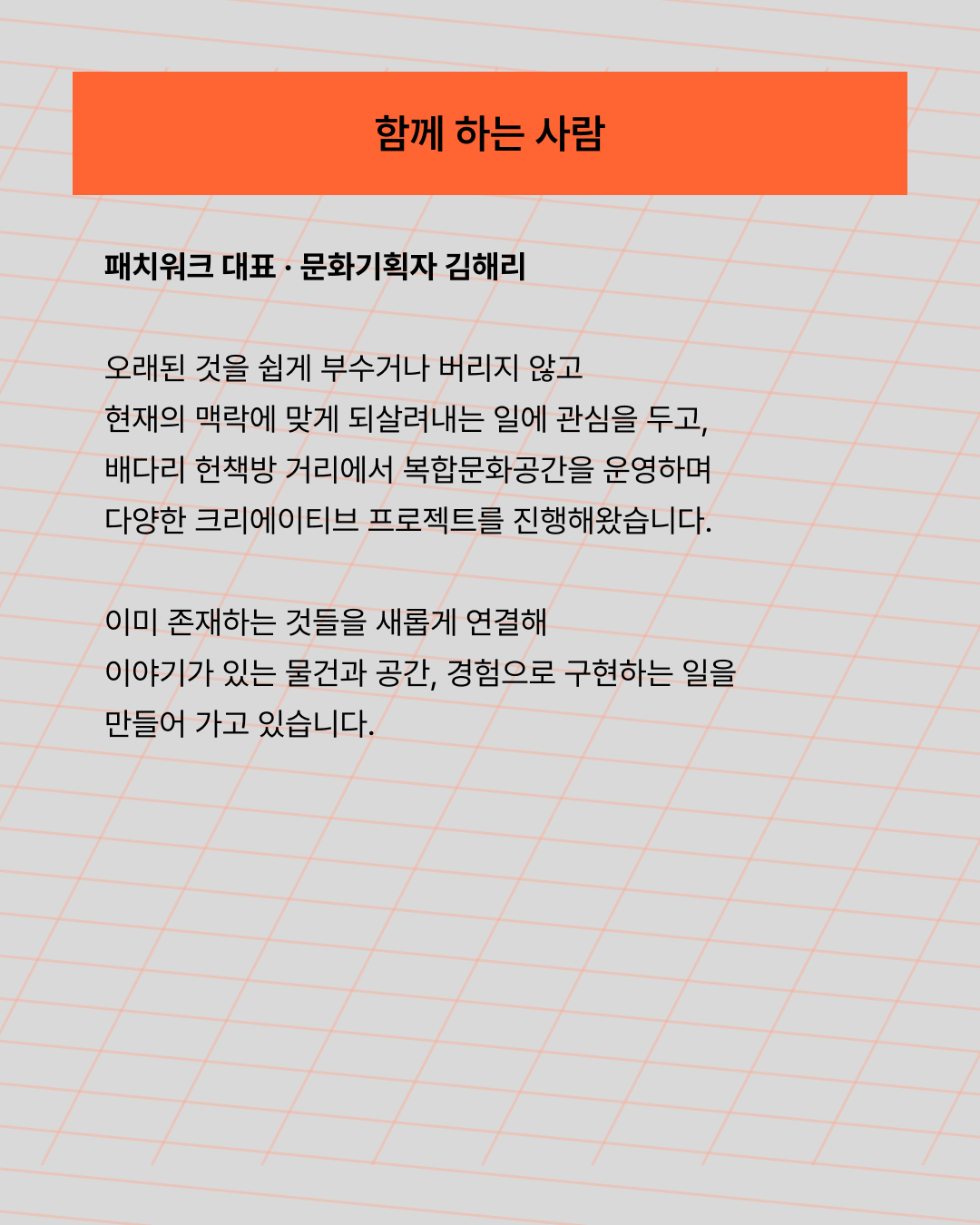 함께 하는 사람

패치워크 대표 · 문화기획자 김해리

오래된 것을 쉽게 부수거나 버리지 않고
현재의 맥락에 맞게 되살려내는 일에 관심을 두고,
배다리 헌책방 거리에서 복합문화공간을 운영하며
다양한 크리에이티브 프로젝트를 진행해왔습니다.

이미 존재하는 것들을 새롭게 연결해
이야기가 있는 물건과 공간, 경험으로 구현하는 일을
만들어 가고 있습니다.